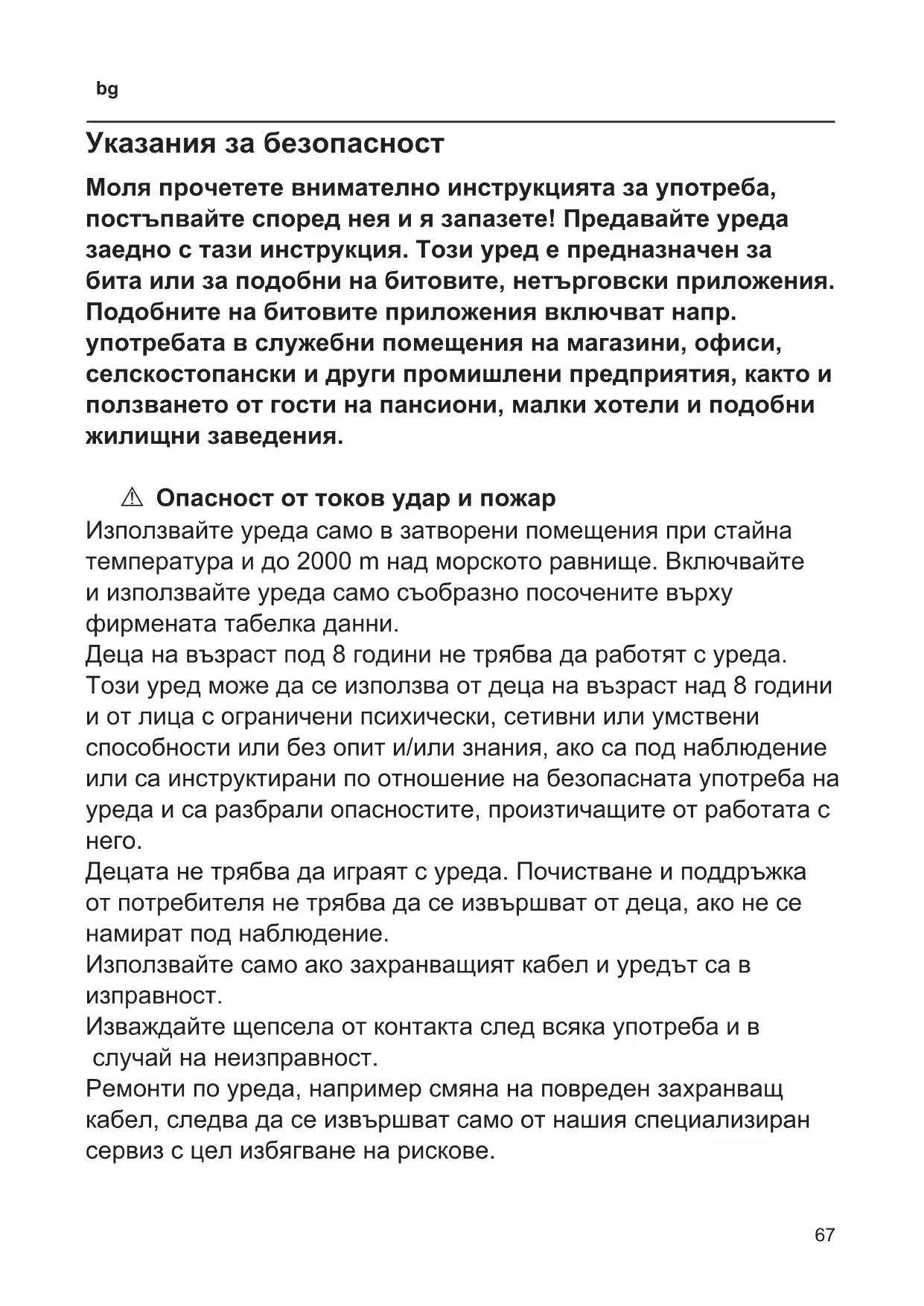 bg

Указания за безопасност

Моля прочетете внимателно инструкцията за употреба, постъпвайте според нея и я запазете! Предавайте уреда заедно с тази инструкция. Този уред е предназначен за бита или за подобни на битовите, нетърговски приложения. Подобните на битовите приложения включват напр. употребата в служебни помещения на магазини, офиси, селскостопански и други промишлени предприятия, както и ползването от гости на пансиони, малки хотели и подобни жилищни заведения.

⚠ Опасност от токов удар и пожар
Използвайте уреда само в затворени помещения при стайна температура и до 2000 m над морското равнище. Включвайте и използвайте уреда само съобразно посочените върху фирмената табелка данни.
Деца на възраст под 8 години не трябва да работят с уреда. Този уред може да се използва от деца на възраст над 8 години и от лица с ограничени психически, сетивни или умствени способности или без опит и/или знания, ако са под наблюдение или са инструктирани по отношение на безопасната употреба на уреда и са разбрали опасностите, произтичащите от работата с него.
Децата не трябва да играят с уреда. Почистване и поддръжка от потребителя не трябва да се извършват от деца, ако не се намират под наблюдение.
Използвайте само ако захранващият кабел и уредът са в изправност.
Изваждайте щепсела от контакта след всяка употреба и в случай на неизправност.
Ремонти по уреда, например смяна на повреден захранващ кабел, следва да се извършват само от нашия специализиран сервиз с цел избягване на рискове.

67